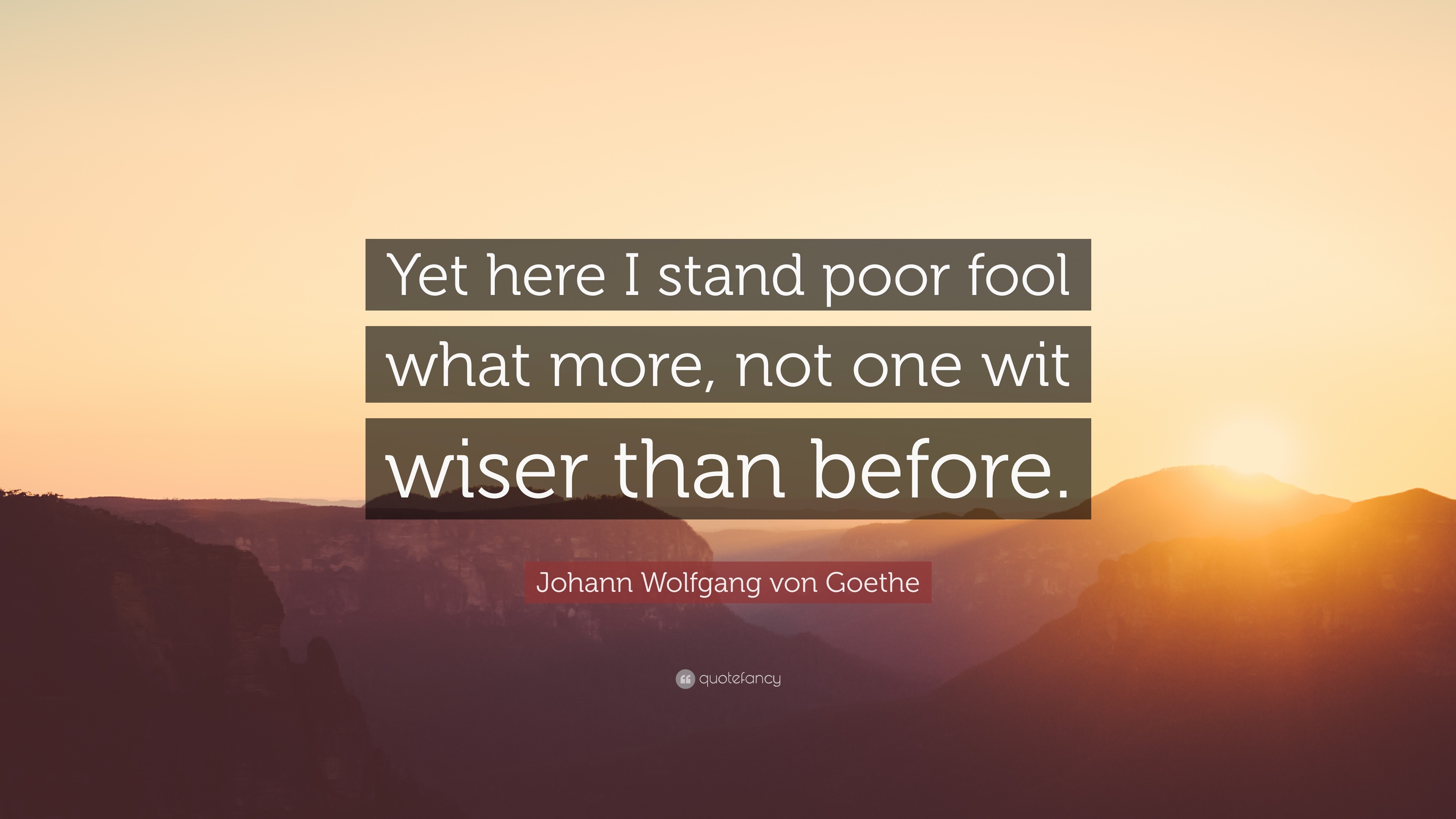 Yet here I stand poor fool what more, not one wit wiser than before.

Johann Wolfgang von Goethe

quotefancy